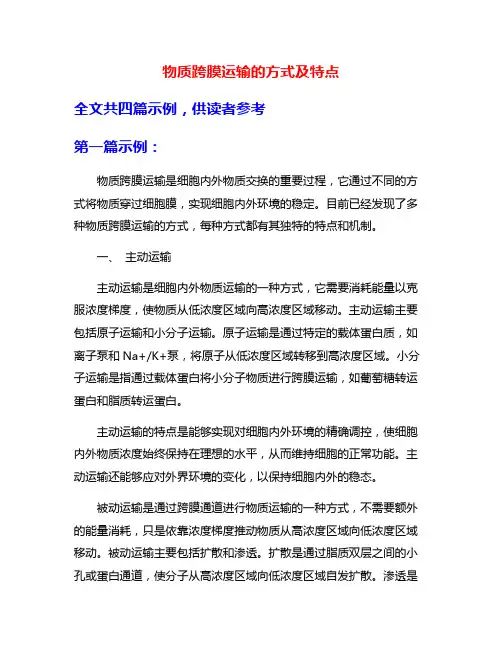 物质跨膜运输的方式及特点

全文共四篇示例，供读者参考

第一篇示例：

物质跨膜运输是细胞内外物质交换的重要过程，它通过不同的方式将物质穿过细胞膜，实现细胞内外环境的稳定。目前已经发现了多种物质跨膜运输的方式，每种方式都有其独特的特点和机制。

一、 主动运输

主动运输是细胞内外物质运输的一种方式，它需要消耗能量以克服浓度梯度，使物质从低浓度区域向高浓度区域移动。主动运输主要包括原子运输和小分子运输。原子运输是通过特定的载体蛋白质，如离子泵和 Na+/K+泵，将原子从低浓度区域转移到高浓度区域。小分子运输是指通过载体蛋白将小分子物质进行跨膜运输，如葡萄糖转运蛋白和脂质转运蛋白。

主动运输的特点是能够实现对细胞内外环境的精确调控，使细胞内外物质浓度始终保持在理想的水平，从而维持细胞的正常功能。主动运输还能够应对外界环境的变化，以保持细胞内外的稳态。

被动运输是通过跨膜通道进行物质运输的一种方式，不需要额外的能量消耗，只是依靠浓度梯度推动物质从高浓度区域向低浓度区域移动。被动运输主要包括扩散和渗透。扩散是通过脂质双层之间的小孔或蛋白通道，使分子从高浓度区域向低浓度区域自发扩散。渗透是